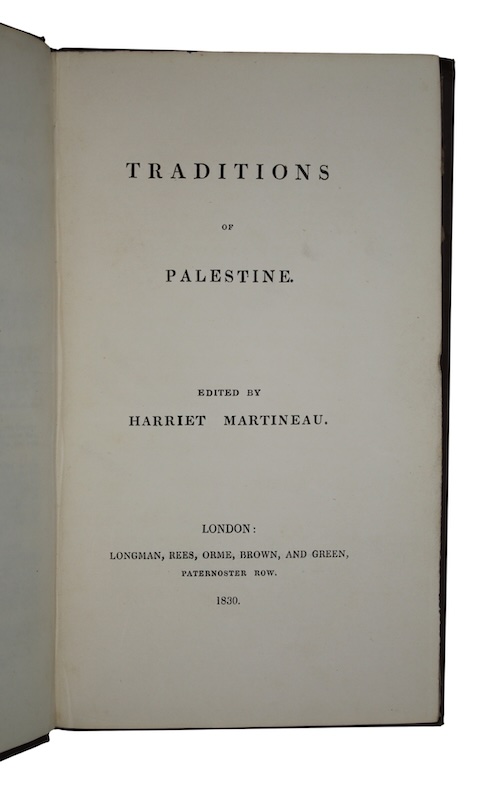 TRADITIONS

OF

PALESTINE.

EDITED BY

HARRIET MARTINEAU.

LONDON:

LONGMAN, REES, ORME, BROWN, AND GREEN,

PATERNOSTER ROW.

1830.